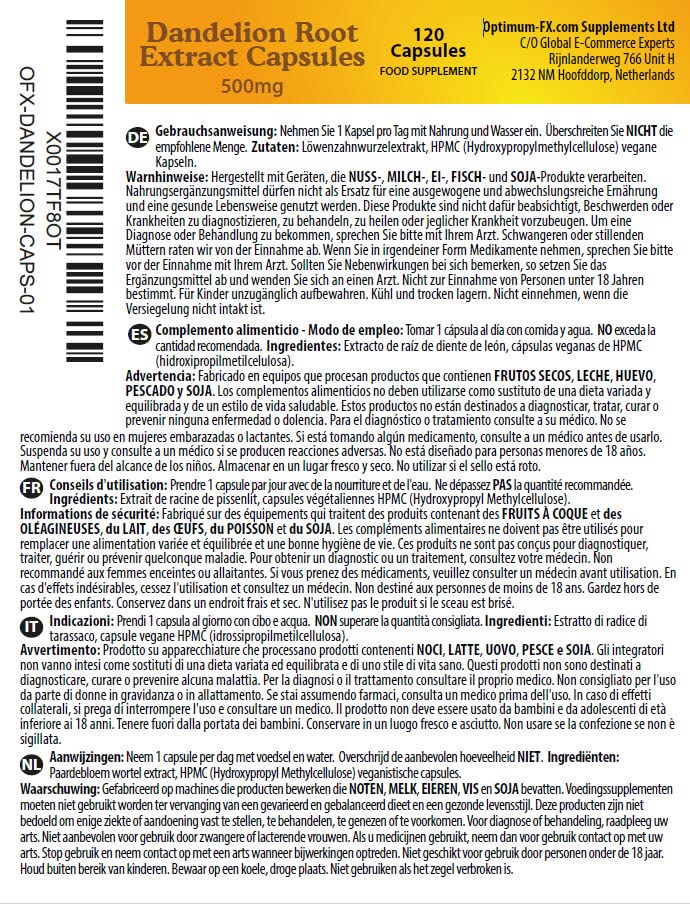 X0017TF8OT
OFX-DANDELION-CAPS-01

Dandelion Root Extract Capsules
500mg

120 Capsules
FOOD SUPPLEMENT

Optimum-FX.com Supplements Ltd
C/O Global E-Commerce Experts
Rijnlanderweg 766 Unit H
2132 NM Hoofddorp, Netherlands

DE Gebrauchsanweisung: Nehmen Sie 1 Kapsel pro Tag mit Nahrung und Wasser ein. Überschreiten Sie NICHT die empfohlene Menge. Zutaten: Löwenzahnwurzelextrakt, HPMC (Hydroxypropylmethylcellulose) vegane Kapseln.
Warnhinweise: Hergestellt mit Geräten, die NUSS-, MILCH-, EI-, FISCH- und SOJA-Produkte verarbeiten. Nahrungsergänzungsmittel dürfen nicht als Ersatz für eine ausgewogene und abwechslungsreiche Ernährung und eine gesunde Lebensweise genutzt werden. Diese Produkte sind nicht dafür beabsichtigt, Beschwerden oder Krankheiten zu diagnostizieren, zu behandeln, zu heilen oder jeglicher Krankheit vorzubeugen. Um eine Diagnose oder Behandlung zu bekommen, sprechen Sie bitte mit Ihrem Arzt. Schwangeren oder stillenden Müttern raten wir von der Einnahme ab. Wenn Sie in irgendeiner Form Medikamente nehmen, sprechen Sie bitte vor der Einnahme mit Ihrem Arzt. Sollten Sie Nebenwirkungen bei sich bemerken, so setzen Sie das Ergänzungsmittel ab und wenden Sie sich an einen Arzt. Nicht zur Einnahme von Personen unter 18 Jahren bestimmt. Für Kinder unzugänglich aufbewahren. Kühl und trocken lagern. Nicht einnehmen, wenn die Versiegelung nicht intakt ist.

ES Complemento alimenticio - Modo de empleo: Tomar 1 cápsula al día con comida y agua. NO exceda la cantidad recomendada. Ingredientes: Extracto de raíz de diente de león, cápsulas veganas de HPMC (hidroxipropilmetilcelulosa).
Advertencia: Fabricado en equipos que procesan productos que contienen FRUTOS SECOS, LECHE, HUEVO, PESCADO y SOJA. Los complementos alimenticios no deben utilizarse como sustituto de una dieta variada y equilibrada y de un estilo de vida saludable. Estos productos no están destinados a diagnosticar, tratar, curar o prevenir ninguna enfermedad o dolencia. Para el diagnóstico o tratamiento consulte a su médico. No se recomienda su uso en mujeres embarazadas o lactantes. Si está tomando algún medicamento, consulte a un médico antes de usarlo. Suspenda su uso y consulte a un médico si se producen reacciones adversas. No está diseñado para personas menores de 18 años. Mantener fuera del alcance de los niños. Almacenar en un lugar fresco y seco. No utilizar si el sello está roto.

FR Conseils d'utilisation: Prendre 1 capsule par jour avec de la nourriture et de l'eau. Ne dépassez PAS la quantité recommandée. Ingrédients: Extrait de racine de pissenlit, capsules végétaliennes HPMC (Hydroxypropyl Methylcellulose).
Informations de sécurité: Fabriqué sur des équipements qui traitent des produits contenant des FRUITS À COQUE et des OLÉAGINEUSES, du LAIT, des ŒUFS, du POISSON et du SOJA. Les compléments alimentaires ne doivent pas être utilisés pour remplacer une alimentation variée et équilibrée et une bonne hygiène de vie. Ces produits ne sont pas conçus pour diagnostiquer, traiter, guérir ou prévenir quelconque maladie. Pour obtenir un diagnostic ou un traitement, consultez votre médecin. Non recommandé aux femmes enceintes ou allaitantes. Si vous prenez des médicaments, veuillez consulter un médecin avant utilisation. En cas d'effets indésirables, cessez l'utilisation et consultez un médecin. Non destiné aux personnes de moins de 18 ans. Gardez hors de portée des enfants. Conservez dans un endroit frais et sec. N'utilisez pas le produit si le sceau est brisé.

IT Indicazioni: Prendi 1 capsula al giorno con cibo e acqua. NON superare la quantità consigliata. Ingredienti: Estratto di radice di tarassaco, capsule vegane HPMC (idrossipropilmetilcellulosa).
Avvertimento: Prodotto su apparecchiature che processano prodotti contenenti NOCI, LATTE, UOVO, PESCE e SOIA. Gli integratori non vanno intesi come sostituti di una dieta variata ed equilibrata e di uno stile di vita sano. Questi prodotti non sono destinati a diagnosticare, curare o prevenire alcuna malattia. Per la diagnosi o il trattamento consultare il proprio medico. Non consigliato per l'uso da parte di donne in gravidanza o in allattamento. Se stai assumendo farmaci, consulta un medico prima dell'uso. In caso di effetti collaterali, si prega di interrompere l'uso e consultare un medico. Il prodotto non deve essere usato da bambini e da adolescenti di età inferiore ai 18 anni. Tenere fuori dalla portata dei bambini. Conservare in un luogo fresco e asciutto. Non usare se la confezione se non è sigillata.

NL Aanwijzingen: Neem 1 capsule per dag met voedsel en water. Overschrijd de aanbevolen hoeveelheid NIET. Ingrediënten: Paardebloem wortel extract, HPMC (Hydroxypropyl Methylcellulose) veganistische capsules.
Waarschuwing: Gefabriceerd op machines die producten bewerken die NOTEN, MELK, EIEREN, VIS en SOJA bevatten. Voedingssupplementen moeten niet gebruikt worden ter vervanging van een gevarieerd en gebalanceerd dieet en een gezonde levensstijl. Deze producten zijn niet bedoeld om enige ziekte of aandoening vast te stellen, te behandelen, te genezen of te voorkomen. Voor diagnose of behandeling, raadpleeg uw arts. Niet aanbevolen voor gebruik door zwangere of lacterende vrouwen. Als u medicijnen gebruikt, neem dan voor gebruik contact op met uw arts. Stop gebruik en neem contact op met een arts wanneer bijwerkingen optreden. Niet geschikt voor gebruik door personen onder de 18 jaar. Houd buiten bereik van kinderen. Bewaar op een koele, droge plaats. Niet gebruiken als het zegel verbroken is.